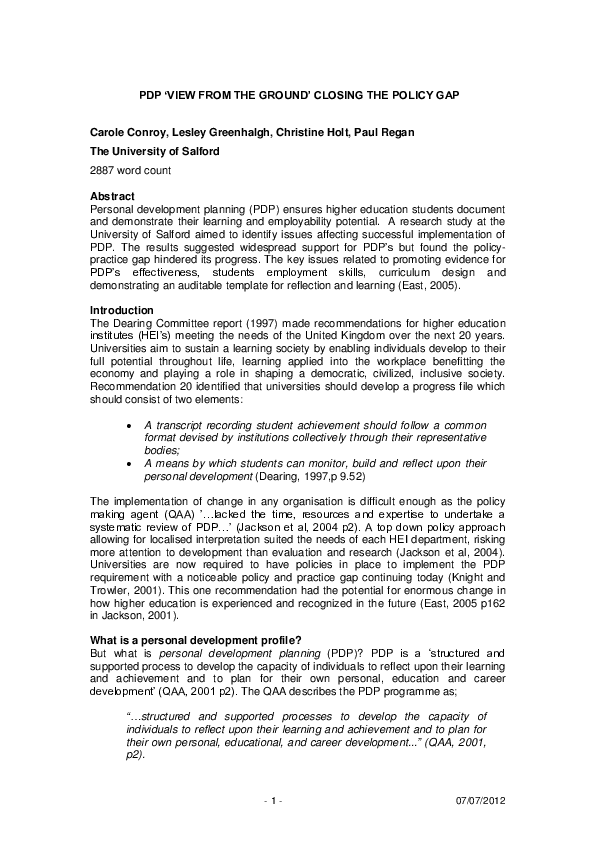 PDP 'VIEW FROM THE GROUND' CLOSING THE POLICY GAP

Carole Conroy, Lesley Greenhalgh, Christine Holt, Paul Regan

The University of Salford

2887 word count

Abstract
Personal development planning (PDP) ensures higher education students document and demonstrate their learning and employability potential. A research study at the University of Salford aimed to identify issues affecting successful implementation of PDP. The results suggested widespread support for PDP's but found the policy-practice gap hindered its progress. The key issues related to promoting evidence for PDP's effectiveness, students employment skills, curriculum design and demonstrating an auditable template for reflection and learning (East, 2005).

Introduction
The Dearing Committee report (1997) made recommendations for higher education institutes (HEI's) meeting the needs of the United Kingdom over the next 20 years. Universities aim to sustain a learning society by enabling individuals develop to their full potential throughout life, learning applied into the workplace benefitting the economy and playing a role in shaping a democratic, civilized, inclusive society. Recommendation 20 identified that universities should develop a progress file which should consist of two elements:

• A transcript recording student achievement should follow a common format devised by institutions collectively through their representative bodies;
• A means by which students can monitor, build and reflect upon their personal development (Dearing, 1997,p 9.52)

The implementation of change in any organisation is difficult enough as the policy making agent (QAA) '...lacked the time, resources and expertise to undertake a systematic review of PDP...' (Jackson et al, 2004 p2). A top down policy approach allowing for localised interpretation suited the needs of each HEI department, risking more attention to development than evaluation and research (Jackson et al, 2004). Universities are now required to have policies in place to implement the PDP requirement with a noticeable policy and practice gap continuing today (Knight and Trowler, 2001). This one recommendation had the potential for enormous change in how higher education is experienced and recognized in the future (East, 2005 p162 in Jackson, 2001).

What is a personal development profile?
But what is personal development planning (PDP)? PDP is a 'structured and supported process to develop the capacity of individuals to reflect upon their learning and achievement and to plan for their own personal, education and career development' (QAA, 2001 p2). The QAA describes the PDP programme as;

"...structured and supported processes to develop the capacity of individuals to reflect upon their learning and achievement and to plan for their own personal, educational, and career development..." (QAA, 2001, p2).

- 1 -

07/07/2012